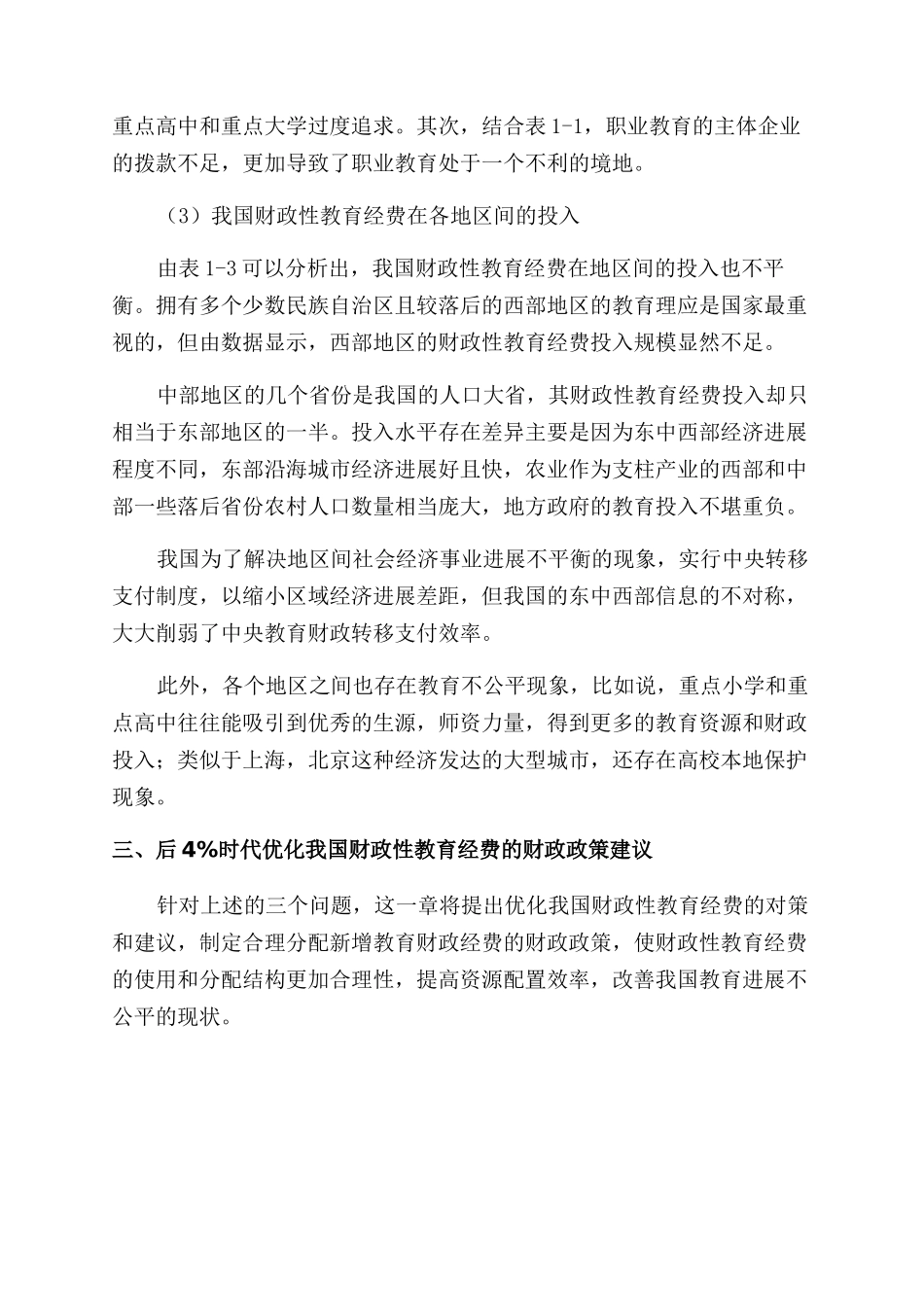 重点高中和重点大学过度追求。其次，结合表 1-1，职业教育的主体企业的拨款不足，更加导致了职业教育处于一个不利的境地。

（3）我国财政性教育经费在各地区间的投入

由表 1-3 可以分析出，我国财政性教育经费在地区间的投入也不平衡。拥有多个少数民族自治区且较落后的西部地区的教育理应是国家最重视的，但由数据显示，西部地区的财政性教育经费投入规模显然不足。

中部地区的几个省份是我国的人口大省，其财政性教育经费投入却只相当于东部地区的一半。投入水平存在差异主要是因为东中西部经济进展程度不同，东部沿海城市经济进展好且快，农业作为支柱产业的西部和中部一些落后省份农村人口数量相当庞大，地方政府的教育投入不堪重负。

我国为了解决地区间社会经济事业进展不平衡的现象，实行中央转移支付制度，以缩小区域经济进展差距，但我国的东中西部信息的不对称，大大削弱了中央教育财政转移支付效率。

此外，各个地区之间也存在教育不公平现象，比如说，重点小学和重点高中往往能吸引到优秀的生源，师资力量，得到更多的教育资源和财政投入；类似于上海，北京这种经济发达的大型城市，还存在高校本地保护现象。

三、后 4%时代优化我国财政性教育经费的财政政策建议

针对上述的三个问题，这一章将提出优化我国财政性教育经费的对策和建议，制定合理分配新增教育财政经费的财政政策，使财政性教育经费的使用和分配结构更加合理性，提高资源配置效率，改善我国教育进展不公平的现状。